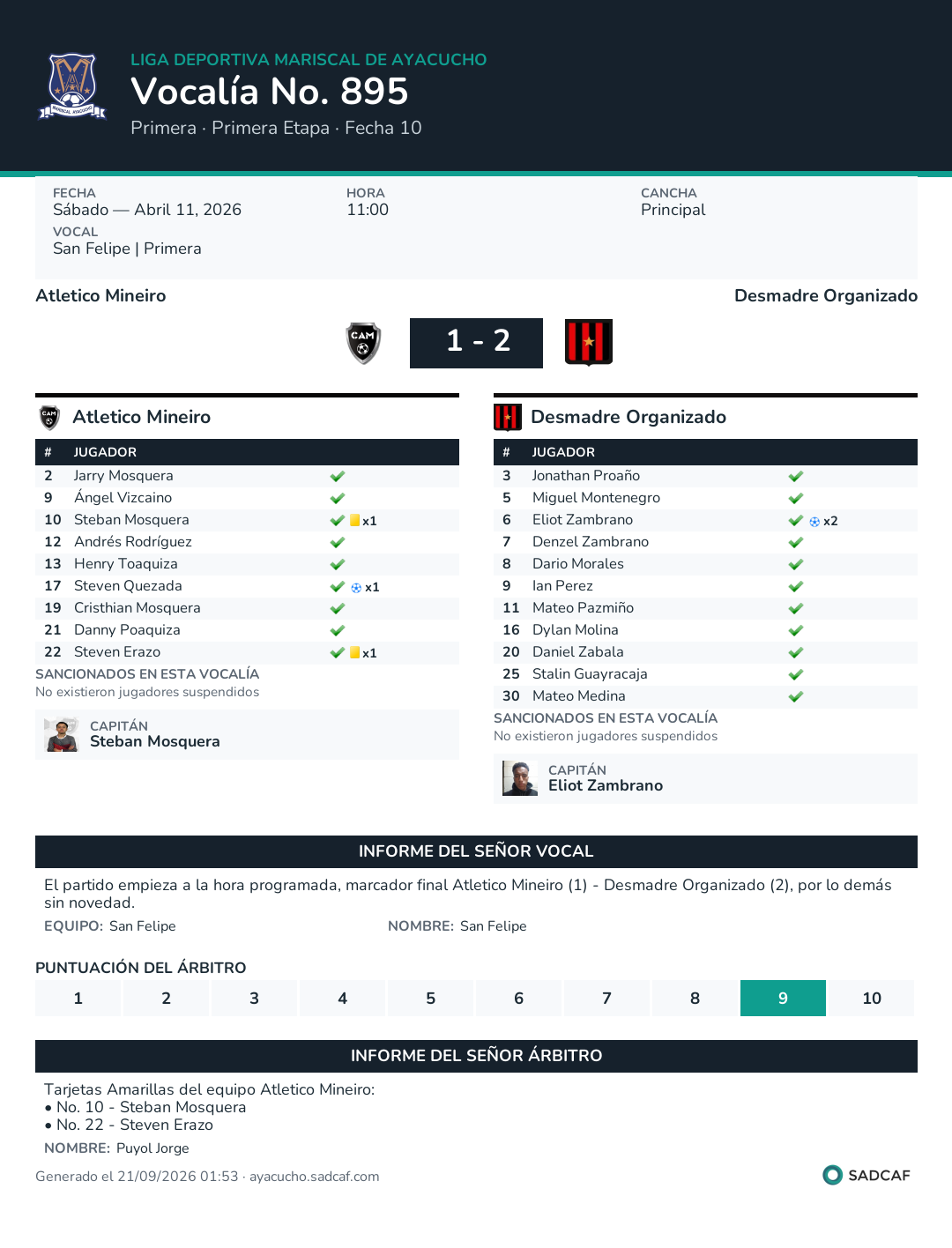 LIGA DEPORTIVA MARISCAL DE AYACUCHO
Vocalía No. 895
Primera · Primera Etapa · Fecha 10

FECHA
Sábado — Abril 11, 2026
HORA
11:00
CANCHA
Principal
VOCAL
San Felipe | Primera

Atletico Mineiro
Desmadre Organizado

1 - 2

Atletico Mineiro

| # | JUGADOR | |
|---|---|---|
| 2 | Jarry Mosquera | ✓ |
| 9 | Ángel Vizcaino | ✓ |
| 10 | Steban Mosquera | ✓ x1 |
| 12 | Andrés Rodríguez | ✓ |
| 13 | Henry Toaquiza | ✓ |
| 17 | Steven Quezada | ✓ x1 |
| 19 | Cristhian Mosquera | ✓ |
| 21 | Danny Poaquiza | ✓ |
| 22 | Steven Erazo | ✓ x1 |

SANCIONADOS EN ESTA VOCALÍA
No existieron jugadores suspendidos

CAPITÁN
Steban Mosquera

Desmadre Organizado

| # | JUGADOR | |
|---|---|---|
| 3 | Jonathan Proaño | ✓ |
| 5 | Miguel Montenegro | ✓ |
| 6 | Eliot Zambrano | ✓ x2 |
| 7 | Denzel Zambrano | ✓ |
| 8 | Dario Morales | ✓ |
| 9 | Ian Perez | ✓ |
| 11 | Mateo Pazmiño | ✓ |
| 16 | Dylan Molina | ✓ |
| 20 | Daniel Zabala | ✓ |
| 25 | Stalin Guayracaja | ✓ |
| 30 | Mateo Medina | ✓ |

SANCIONADOS EN ESTA VOCALÍA
No existieron jugadores suspendidos

CAPITÁN
Eliot Zambrano

INFORME DEL SEÑOR VOCAL

El partido empieza a la hora programada, marcador final Atletico Mineiro (1) - Desmadre Organizado (2), por lo demás sin novedad.

EQUIPO: San Felipe
NOMBRE: San Felipe

PUNTUACIÓN DEL ÁRBITRO

1 2 3 4 5 6 7 8 9 10

INFORME DEL SEÑOR ÁRBITRO

Tarjetas Amarillas del equipo Atletico Mineiro:
• No. 10 - Steban Mosquera
• No. 22 - Steven Erazo

NOMBRE: Puyol Jorge

Generado el 21/09/2026 01:53 · ayacucho.sadcaf.com
SADCAF